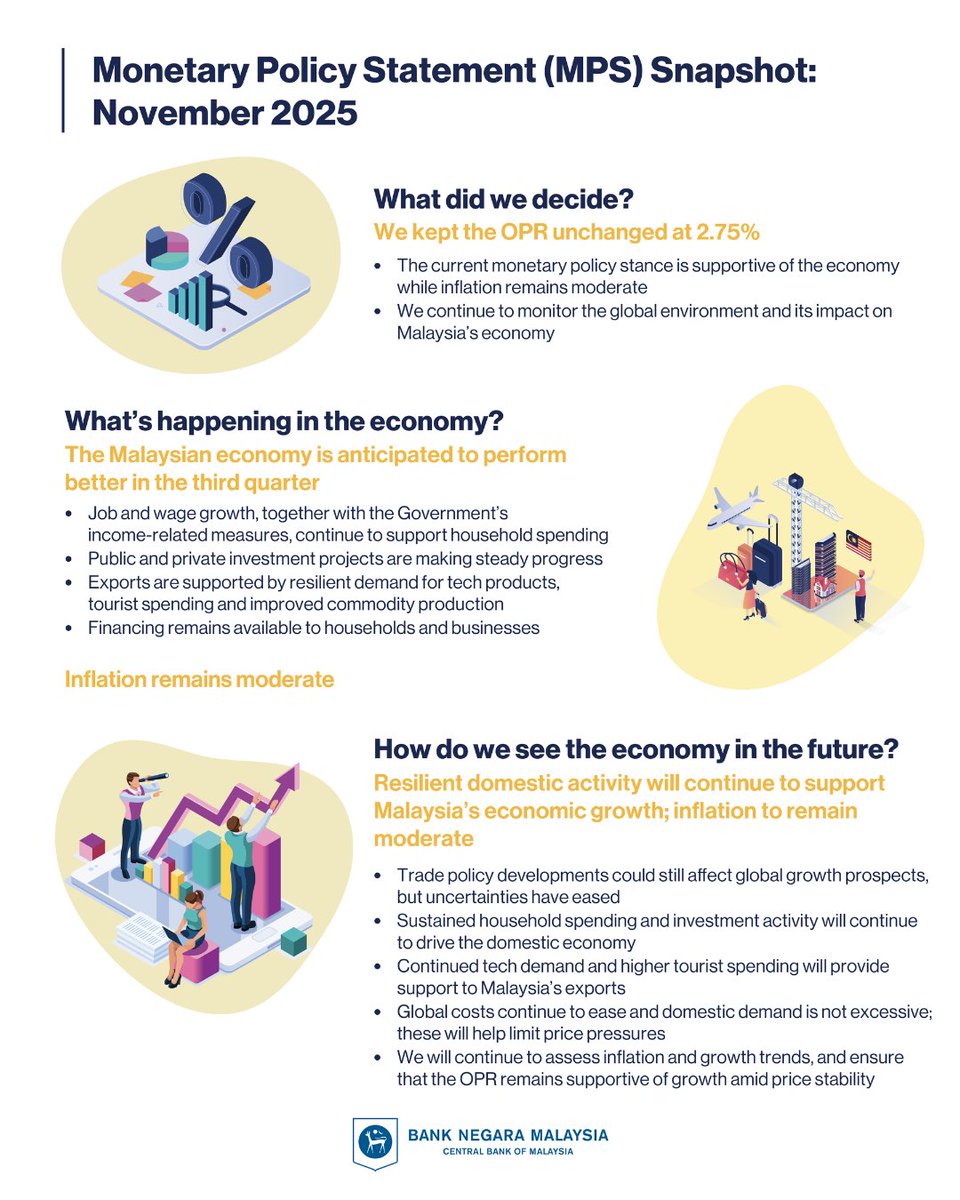 Monetary Policy Statement (MPS) Snapshot: November 2025

What did we decide?

We kept the OPR unchanged at 2.75%

• The current monetary policy stance is supportive of the economy while inflation remains moderate
• We continue to monitor the global environment and its impact on Malaysia's economy

What's happening in the economy?

The Malaysian economy is anticipated to perform better in the third quarter

• Job and wage growth, together with the Government's income-related measures, continue to support household spending
• Public and private investment projects are making steady progress
• Exports are supported by resilient demand for tech products, tourist spending and improved commodity production
• Financing remains available to households and businesses

Inflation remains moderate

How do we see the economy in the future?

Resilient domestic activity will continue to support Malaysia's economic growth; inflation to remain moderate

• Trade policy developments could still affect global growth prospects, but uncertainties have eased
• Sustained household spending and investment activity will continue to drive the domestic economy
• Continued tech demand and higher tourist spending will provide support to Malaysia's exports
• Global costs continue to ease and domestic demand is not excessive; these will help limit price pressures
• We will continue to assess inflation and growth trends, and ensure that the OPR remains supportive of growth amid price stability

BANK NEGARA MALAYSIA
CENTRAL BANK OF MALAYSIA